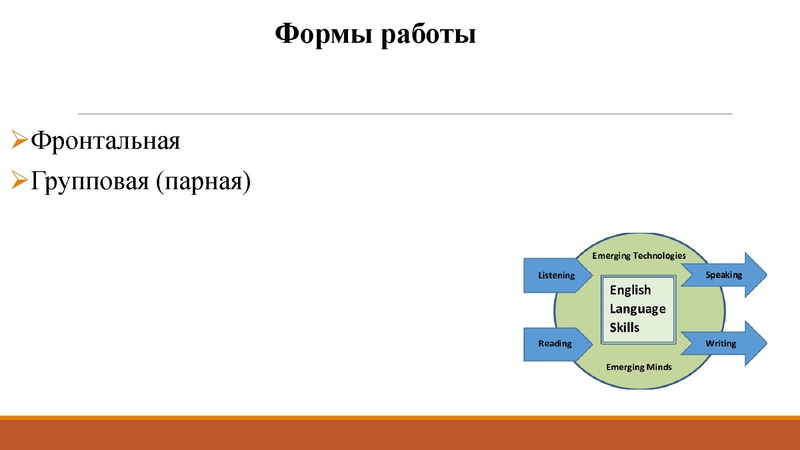 Формы работы

➢Фронтальная

➢Групповая (парная)

Emerging Technologies

Listening

Speaking

English Language Skills

Reading

Writing

Emerging Minds